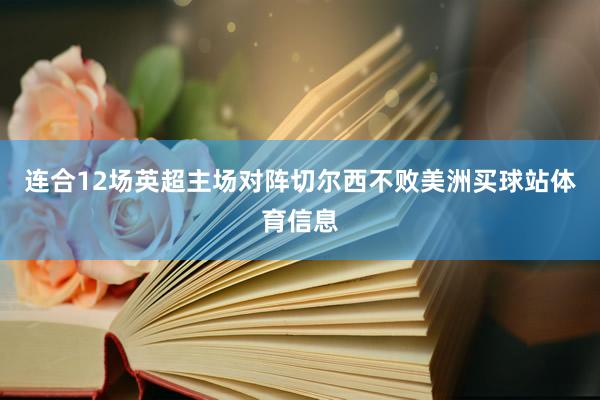 连合12场英超主场对阵切尔西不败美洲买球站体育信息